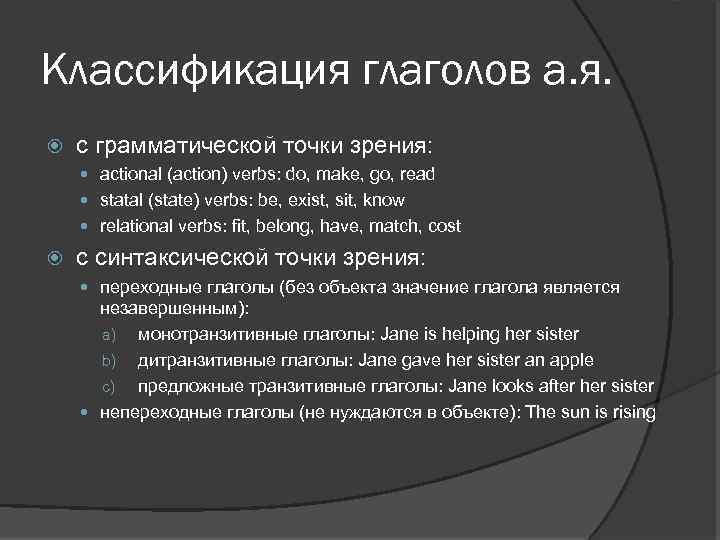 Классификация глаголов а.я.

с грамматической точки зрения:

actional (action) verbs: do, make, go, read

statal (state) verbs: be, exist, sit, know

relational verbs: fit, belong, have, match, cost

с синтаксической точки зрения:

переходные глаголы (без объекта значение глагола является незавершенным):

a) монотранзитивные глаголы: Jane is helping her sister

b) дитранзитивные глаголы: Jane gave her sister an apple

c) предложные транзитивные глаголы: Jane looks after her sister

непереходные глаголы (не нуждаются в объекте): The sun is rising